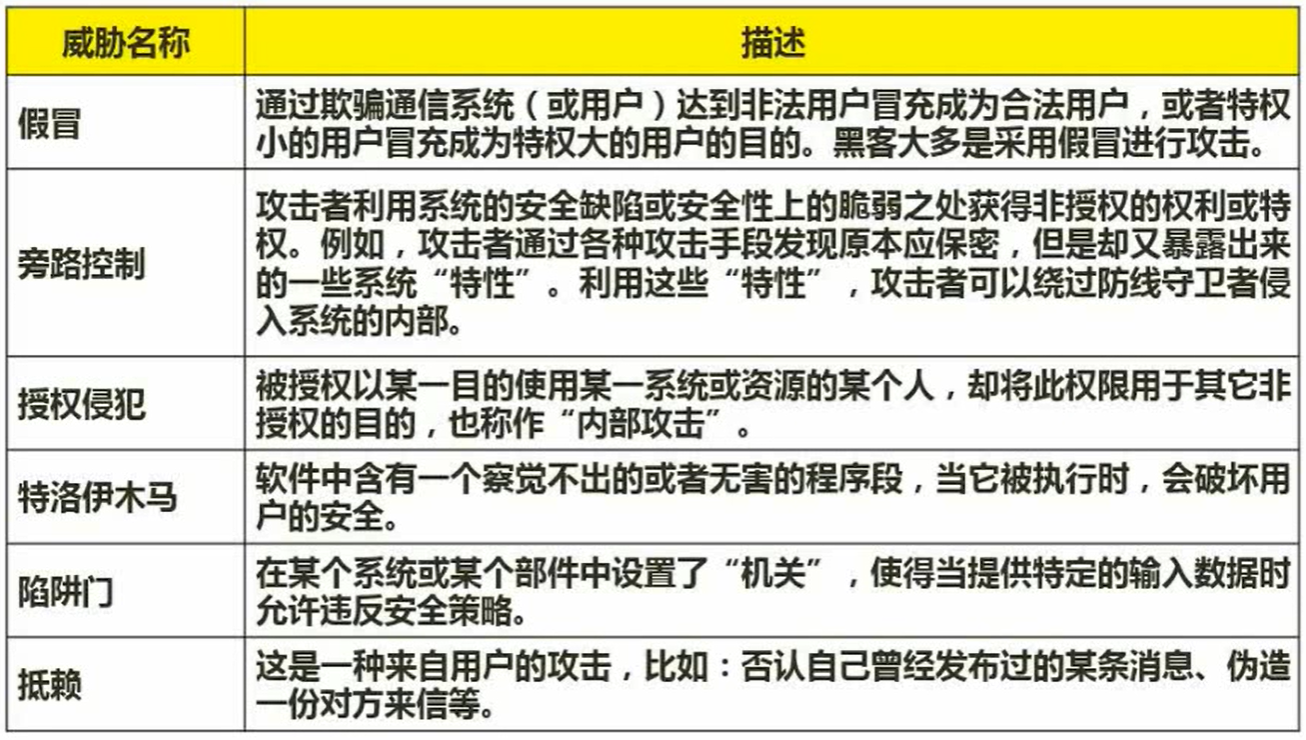 | 威胁名称 | 描述 |
|---|---|
| 假冒 | 通过欺骗通信系统（或用户）达到非法用户冒充成为合法用户，或者特权小的用户冒充成为特权大的用户的目的。黑客大多是采用假冒进行攻击。 |
| 旁路控制 | 攻击者利用系统的安全缺陷或安全性上的脆弱之处获得非授权的权利或特权。例如，攻击者通过各种攻击手段发现原本应保密，但是却又暴露出来的一些系统“特性”。利用这些“特性”，攻击者可以绕过防线守卫者侵入系统的内部。 |
| 授权侵犯 | 被授权以某一目的使用某一系统或资源的某个人，却将此权限用于其它非授权的目的，也称作“内部攻击”。 |
| 特洛伊木马 | 软件中含有一个察觉不出的或者无害的程序段，当它被执行时，会破坏用户的安全。 |
| 陷阱门 | 在某个系统或某个部件中设置了“机关”，使得当提供特定的输入数据时允许违反安全策略。 |
| 抵赖 | 这是一种来自用户的攻击，比如：否认自己曾经发布过的某条消息、伪造一份对方来信等。 |